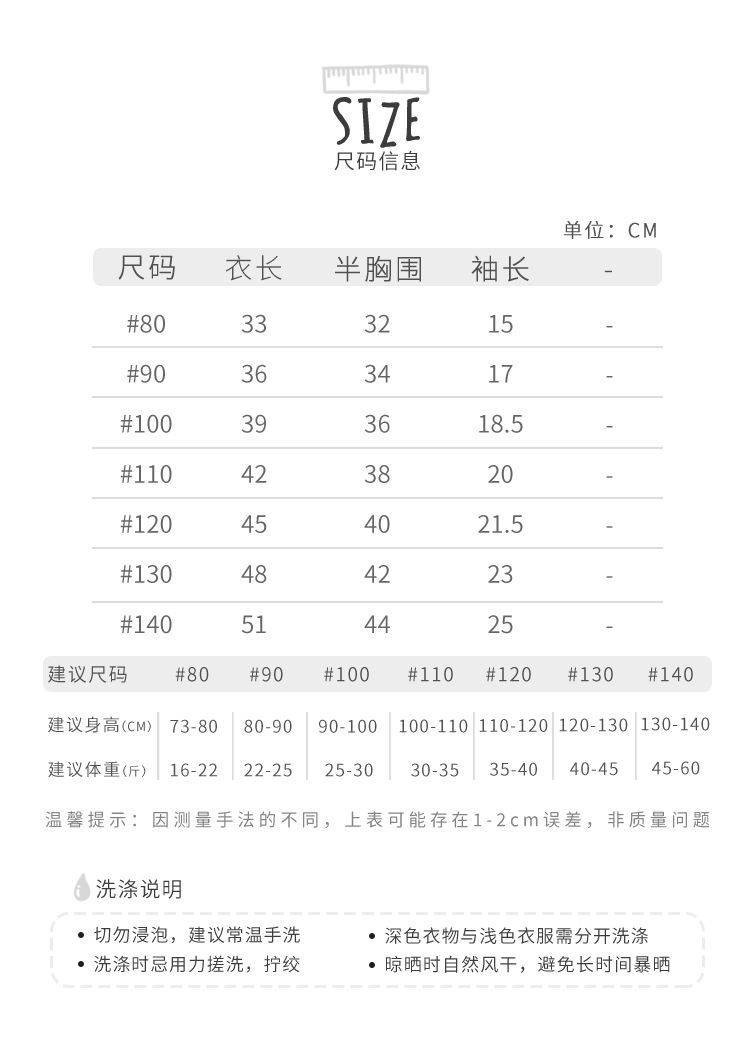 SIZE
尺码信息

单位：CM

| 尺码 | 衣长 | 半胸围 | 袖长 | - |
|---|---|---|---|---|
| #80 | 33 | 32 | 15 | - |
| #90 | 36 | 34 | 17 | - |
| #100 | 39 | 36 | 18.5 | - |
| #110 | 42 | 38 | 20 | - |
| #120 | 45 | 40 | 21.5 | - |
| #130 | 48 | 42 | 23 | - |
| #140 | 51 | 44 | 25 | - |

| 建议尺码 | #80 | #90 | #100 | #110 | #120 | #130 | #140 |
|---|---|---|---|---|---|---|---|
| 建议身高(CM) | 73-80 | 80-90 | 90-100 | 100-110 | 110-120 | 120-130 | 130-140 |
| 建议体重(斤) | 16-22 | 22-25 | 25-30 | 30-35 | 35-40 | 40-45 | 45-60 |

温馨提示：因测量手法的不同，上表可能存在1-2cm误差，非质量问题

洗涤说明

• 切勿浸泡，建议常温手洗
• 洗涤时忌用力搓洗，拧绞
• 深色衣物与浅色衣服需分开洗涤
• 晾晒时自然风干，避免长时间暴晒